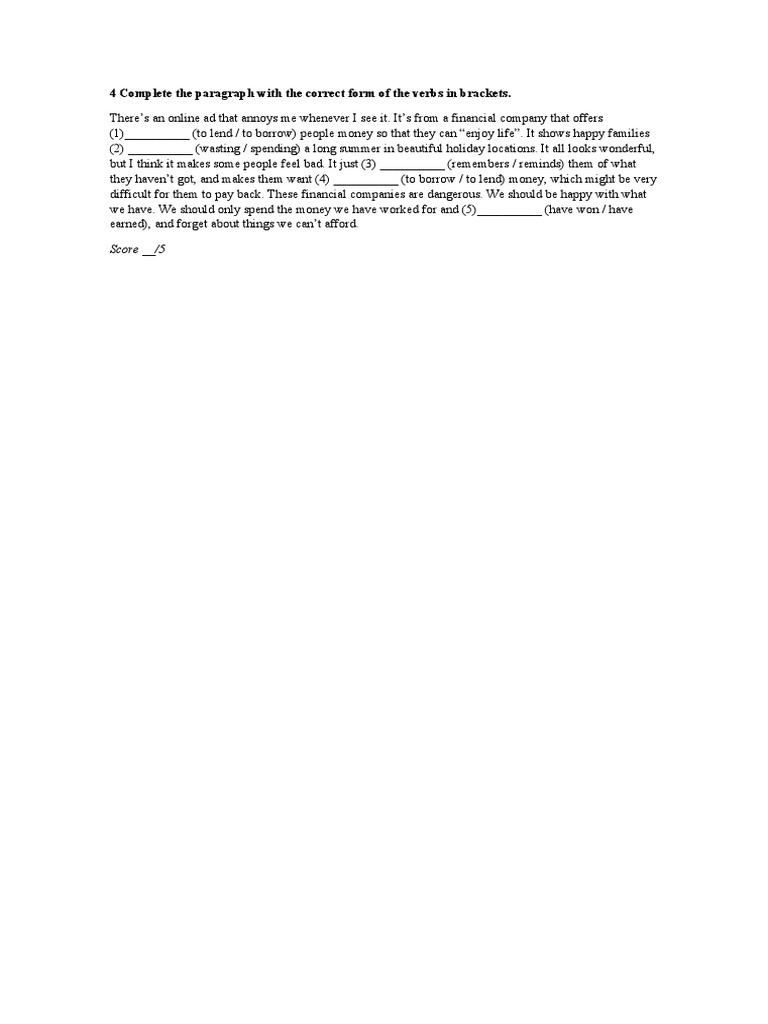 4 Complete the paragraph with the correct form of the verbs in brackets.

There's an online ad that annoys me whenever I see it. It's from a financial company that offers (1)____ (to lend / to borrow) people money so that they can "enjoy life". It shows happy families (2) ____ (wasting / spending) a long summer in beautiful holiday locations. It all looks wonderful, but I think it makes some people feel bad. It just (3) ____ (remembers / reminds) them of what they haven't got, and makes them want (4) ____ (to borrow / to lend) money, which might be very difficult for them to pay back. These financial companies are dangerous. We should be happy with what we have. We should only spend the money we have worked for and (5)____ (have won / have earned), and forget about things we can't afford.

Score ____/5